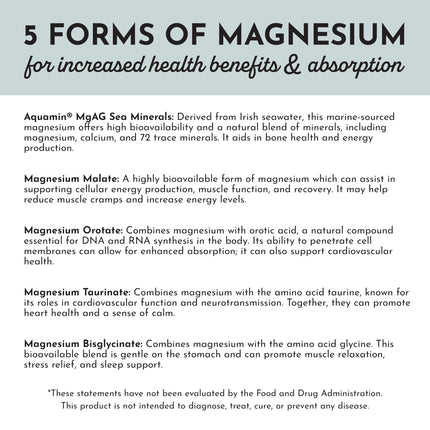 5 FORMS OF MAGNESIUM

for increased health benefits & absorption

Aquamin® MgAG Sea Minerals: Derived from Irish seawater, this marine-sourced magnesium offers high bioavailability and a natural blend of minerals, including magnesium, calcium, and 72 trace minerals. It aids in bone health and energy production.

Magnesium Malate: A highly bioavailable form of magnesium which can assist in supporting cellular energy production, muscle function, and recovery. It may help reduce muscle cramps and increase energy levels.

Magnesium Orotate: Combines magnesium with orotic acid, a natural compound essential for DNA and RNA synthesis in the body. Its ability to penetrate cell membranes can allow for enhanced absorption; it can also support cardiovascular health.

Magnesium Taurinate: Combines magnesium with the amino acid taurine, known for its roles in cardiovascular function and neurotransmission. Together, they can promote heart health and a sense of calm.

Magnesium Bisglycinate: Combines magnesium with the amino acid glycine. This bioavailable blend is gentle on the stomach and can promote muscle relaxation, stress relief, and sleep support.

*These statements have not been evaluated by the Food and Drug Administration.
This product is not intended to diagnose, treat, cure, or prevent any disease.